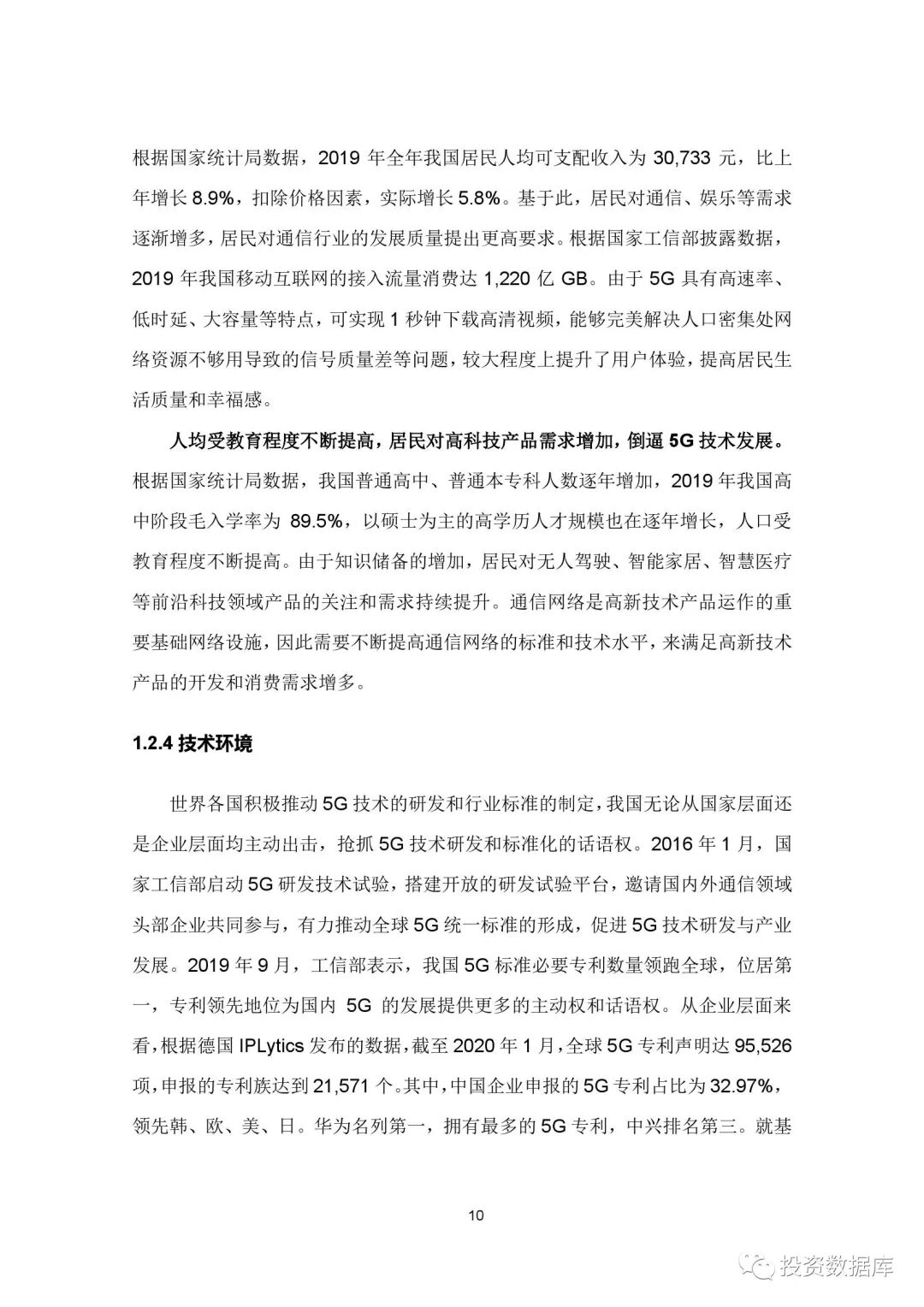 根据国家统计局数据，2019 年全年我国居民人均可支配收入为 30,733 元，比上年增长 8.9%，扣除价格因素，实际增长 5.8%。基于此，居民对通信、娱乐等需求逐渐增多，居民对通信行业的发展质量提出更高要求。根据国家工信部披露数据，2019 年我国移动互联网的接入流量消费达 1,220 亿 GB。由于 5G 具有高速率、低时延、大容量等特点，可实现 1 秒钟下载高清视频，能够完美解决人口密集处网络资源不够用导致的信号质量差等问题，较大程度上提升了用户体验，提高居民生活质量和幸福感。

人均受教育程度不断提高，居民对高科技产品需求增加，倒逼 5G 技术发展。根据国家统计局数据，我国普通高中、普通本专科人数逐年增加，2019 年我国高中阶段毛入学率为 89.5%，以硕士为主的高学历人才规模也在逐年增长，人口受教育程度不断提高。由于知识储备的增加，居民对无人驾驶、智能家居、智慧医疗等前沿科技领域产品的关注和需求持续提升。通信网络是高新技术产品运作的重要基础网络设施，因此需要不断提高通信网络的标准和技术水平，来满足高新技术产品的开发和消费需求增多。

1.2.4 技术环境

世界各国积极推动 5G 技术的研发和行业标准的制定，我国无论从国家层面还是企业层面均主动出击，抢抓 5G 技术研发和标准化的话语权。2016 年 1 月，国家工信部启动 5G 研发技术试验，搭建开放的研发试验平台，邀请国内外通信领域头部企业共同参与，有力推动全球 5G 统一标准的形成，促进 5G 技术研发与产业发展。2019 年 9 月，工信部表示，我国 5G 标准必要专利数量领跑全球，位居第一，专利领先地位为国内 5G 的发展提供更多的主动权和话语权。从企业层面来看，根据德国 IPLytics 发布的数据，截至 2020 年 1 月，全球 5G 专利声明达 95,526 项，申报的专利族达到 21,571 个。其中，中国企业申报的 5G 专利占比为 32.97%，领先韩、欧、美、日。华为名列第一，拥有最多的 5G 专利，中兴排名第三。就基

10

投资数据库